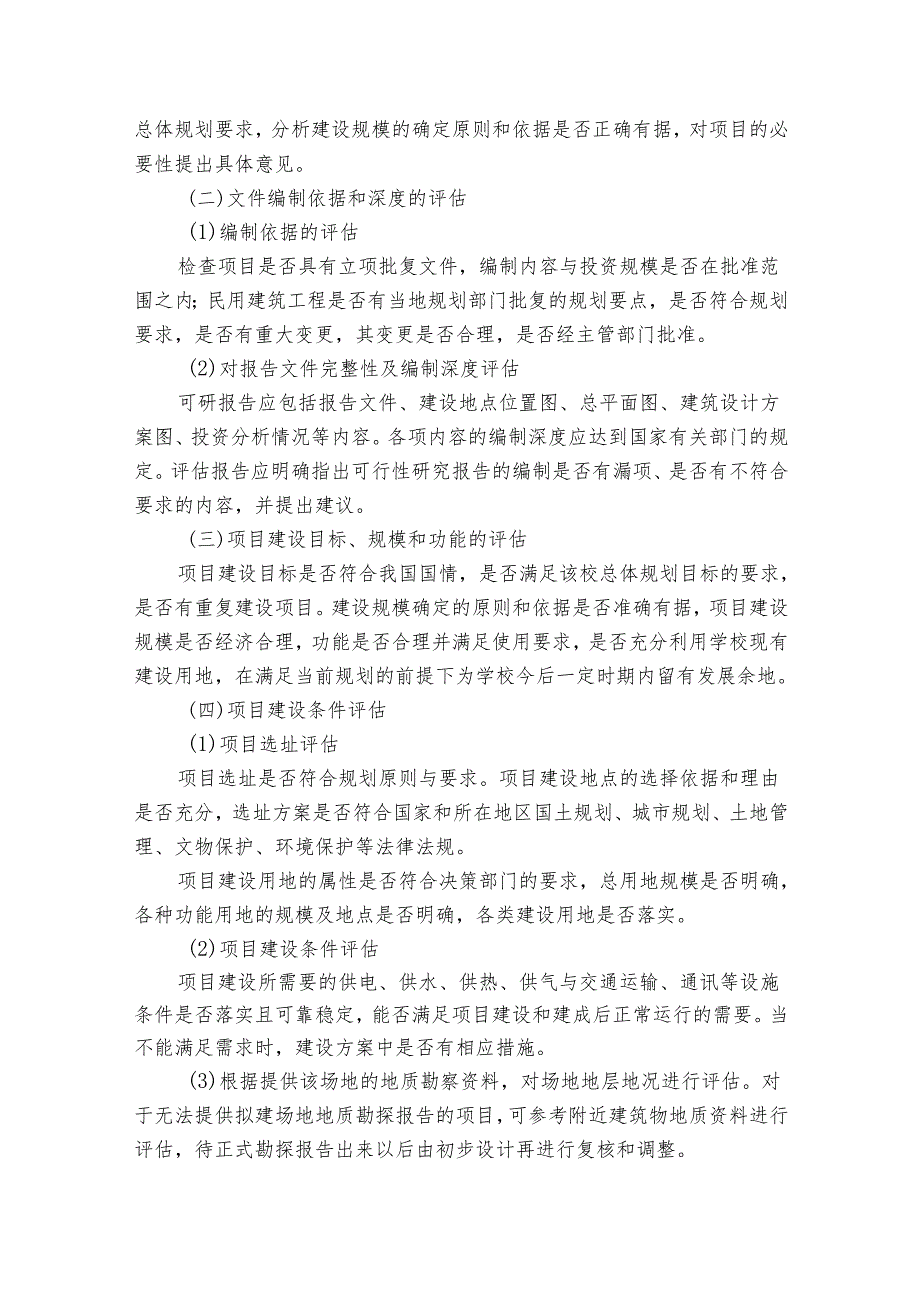 总体规划要求，分析建设规模的确定原则和依据是否正确有据，对项目的必要性提出具体意见。

(二)文件编制依据和深度的评估

(1)编制依据的评估

检查项目是否具有立项批复文件，编制内容与投资规模是否在批准范围之内;民用建筑工程是否有当地规划部门批复的规划要点，是否符合规划要求，是否有重大变更，其变更是否合理，是否经主管部门批准。

(2)对报告文件完整性及编制深度评估

可研报告应包括报告文件、建设地点位置图、总平面图、建筑设计方案图、投资分析情况等内容。各项内容的编制深度应达到国家有关部门的规定。评估报告应明确指出可行性研究报告的编制是否有漏项、是否有不符合要求的内容，并提出建议。

(三)项目建设目标、规模和功能的评估

项目建设目标是否符合我国国情，是否满足该校总体规划目标的要求，是否有重复建设项目。建设规模确定的原则和依据是否准确有据，项目建设规模是否经济合理，功能是否合理并满足使用要求，是否充分利用学校现有建设用地，在满足当前规划的前提下为学校今后一定时期内留有发展余地。

(四)项目建设条件评估

(1)项目选址评估

项目选址是否符合规划原则与要求。项目建设地点的选择依据和理由是否充分，选址方案是否符合国家和所在地区国土规划、城市规划、土地管理、文物保护、环境保护等法律法规。

项目建设用地的属性是否符合决策部门的要求，总用地规模是否明确，各种功能用地的规模及地点是否明确，各类建设用地是否落实。

(2)项目建设条件评估

项目建设所需要的供电、供水、供热、供气与交通运输、通讯等设施条件是否落实且可靠稳定，能否满足项目建设和建成后正常运行的需要。当不能满足需求时，建设方案中是否有相应措施。

(3)根据提供该场地的地质勘察资料，对场地地层地况进行评估。对于无法提供拟建场地地质勘探报告的项目，可参考附近建筑物地质资料进行评估，待正式勘探报告出来以后由初步设计再进行复核和调整。